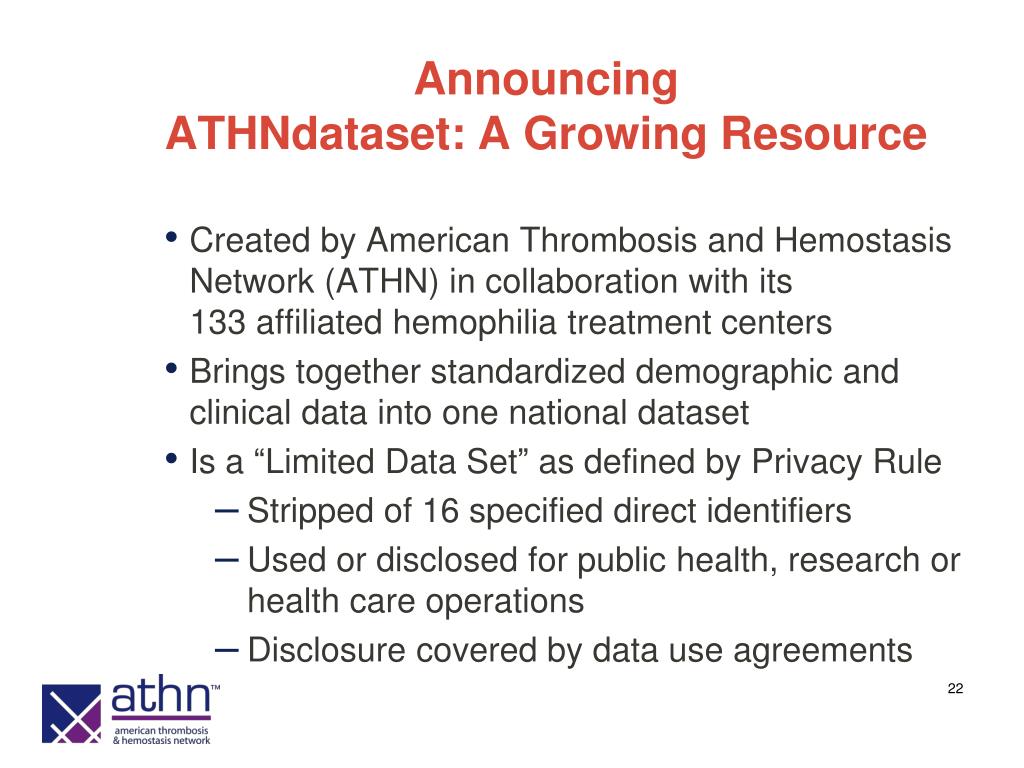 Announcing
ATHNdataset: A Growing Resource

• Created by American Thrombosis and Hemostasis Network (ATHN) in collaboration with its 133 affiliated hemophilia treatment centers
• Brings together standardized demographic and clinical data into one national dataset
• Is a “Limited Data Set” as defined by Privacy Rule
– Stripped of 16 specified direct identifiers
– Used or disclosed for public health, research or health care operations
– Disclosure covered by data use agreements

athn™
american thrombosis & hemostasis network

22